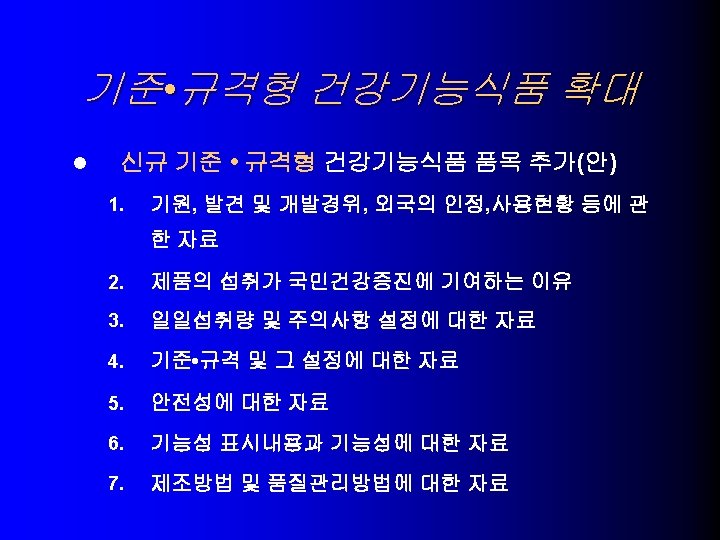 기준•규격형 건강기능식품 확대

• 신규 기준 • 규격형 건강기능식품 품목 추가(안)

1. 기원, 발견 및 개발경위, 외국의 인정,사용현황 등에 관한 자료

2. 제품의 섭취가 국민건강증진에 기여하는 이유

3. 일일섭취량 및 주의사항 설정에 대한 자료

4. 기준•규격 및 그 설정에 대한 자료

5. 안전성에 대한 자료

6. 기능성 표시내용과 기능성에 대한 자료

7. 제조방법 및 품질관리방법에 대한 자료